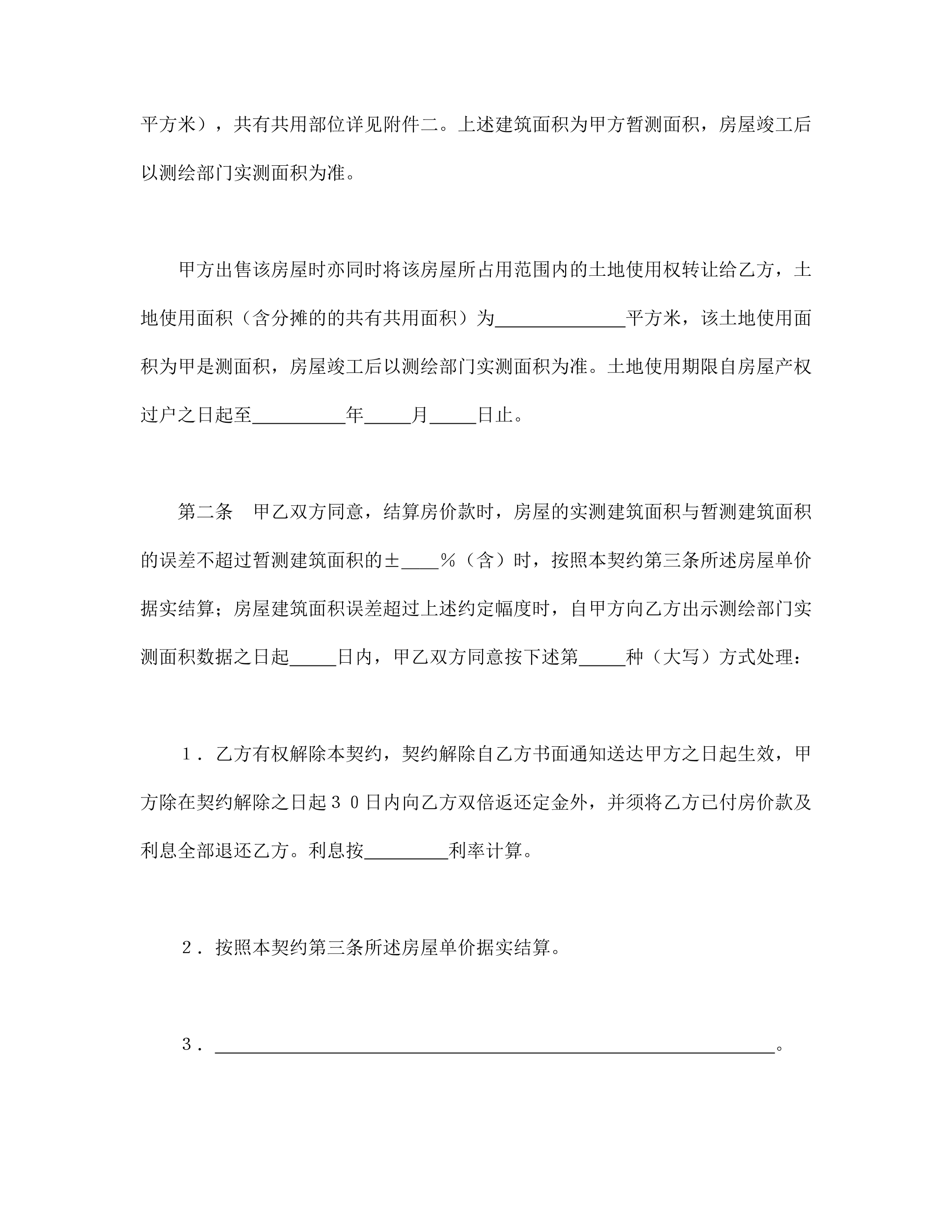 平方米），共有共用部位详见附件二。上述建筑面积为甲方暂测面积，房屋竣工后以测绘部门实测面积为准。

甲方出售该房屋时亦同时将该房屋所占用范围内的土地使用权转让给乙方，土地使用面积（含分摊的的共有共用面积）为______________平方米，该土地使用面积为甲是测面积，房屋竣工后以测绘部门实测面积为准。土地使用期限自房屋产权过户之日起至__________年_____月_____日止。

第二条　甲乙双方同意，结算房价款时，房屋的实测建筑面积与暂测建筑面积的误差不超过暂测建筑面积的±____％（含）时，按照本契约第三条所述房屋单价据实结算；房屋建筑面积误差超过上述约定幅度时，自甲方向乙方出示测绘部门实测面积数据之日起_____日内，甲乙双方同意按下述第_____种（大写）方式处理：

１．乙方有权解除本契约，契约解除自乙方书面通知送达甲方之日起生效，甲方除在契约解除之日起３０日内向乙方双倍返还定金外，并须将乙方已付房价款及利息全部退还乙方。利息按_________利率计算。

２．按照本契约第三条所述房屋单价据实结算。

３．____________________________________________________________。